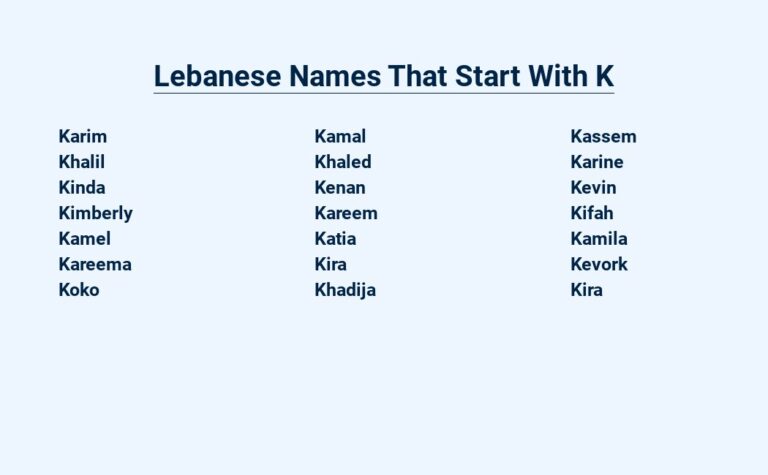 Lebanese Names That Start With K

Karim
Khalil
Kinda
Kimberly
Kamel
Kareema
Koko

Kamal
Khaled
Kenan
Kareem
Katia
Kira
Khadija

Kassem
Karine
Kevin
Kifah
Kamila
Kevork
Kira